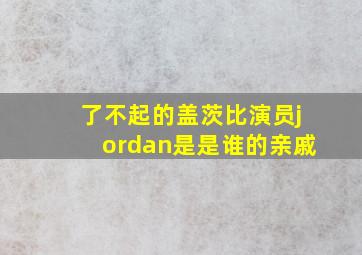 了不起的盖茨比演员jordan是是谁的亲戚